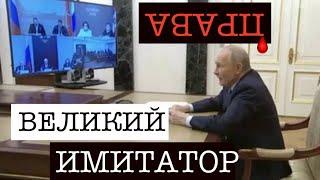 ПРАВА

ВЕЛИКИЙ

ИМИТАТОР